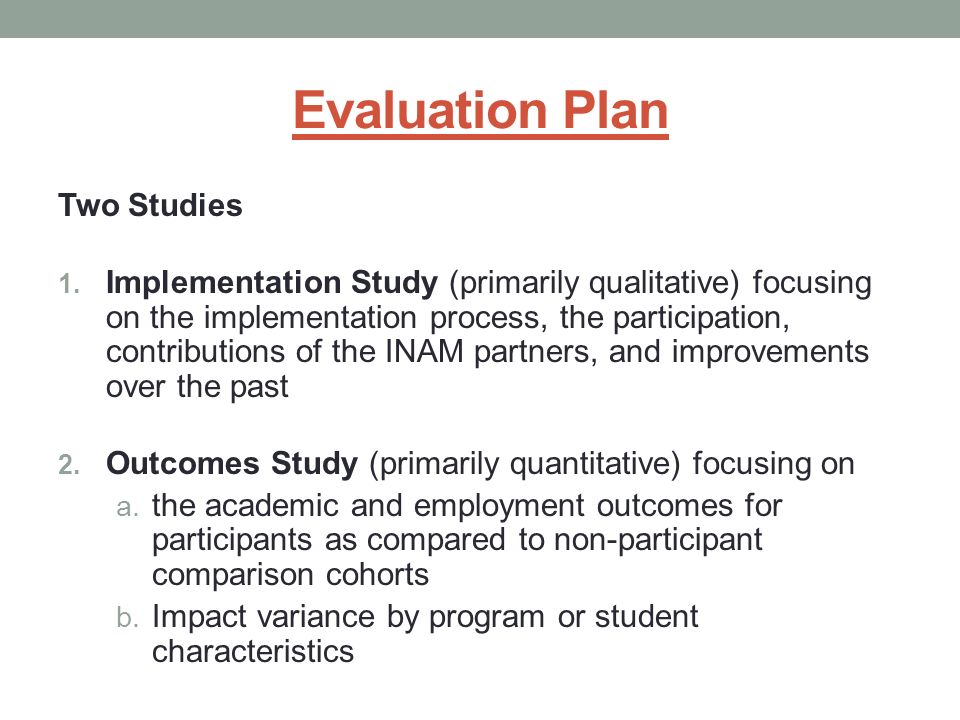 Evaluation Plan

Two Studies

1. Implementation Study (primarily qualitative) focusing on the implementation process, the participation, contributions of the INAM partners, and improvements over the past

2. Outcomes Study (primarily quantitative) focusing on
a. the academic and employment outcomes for participants as compared to non-participant comparison cohorts
b. Impact variance by program or student characteristics